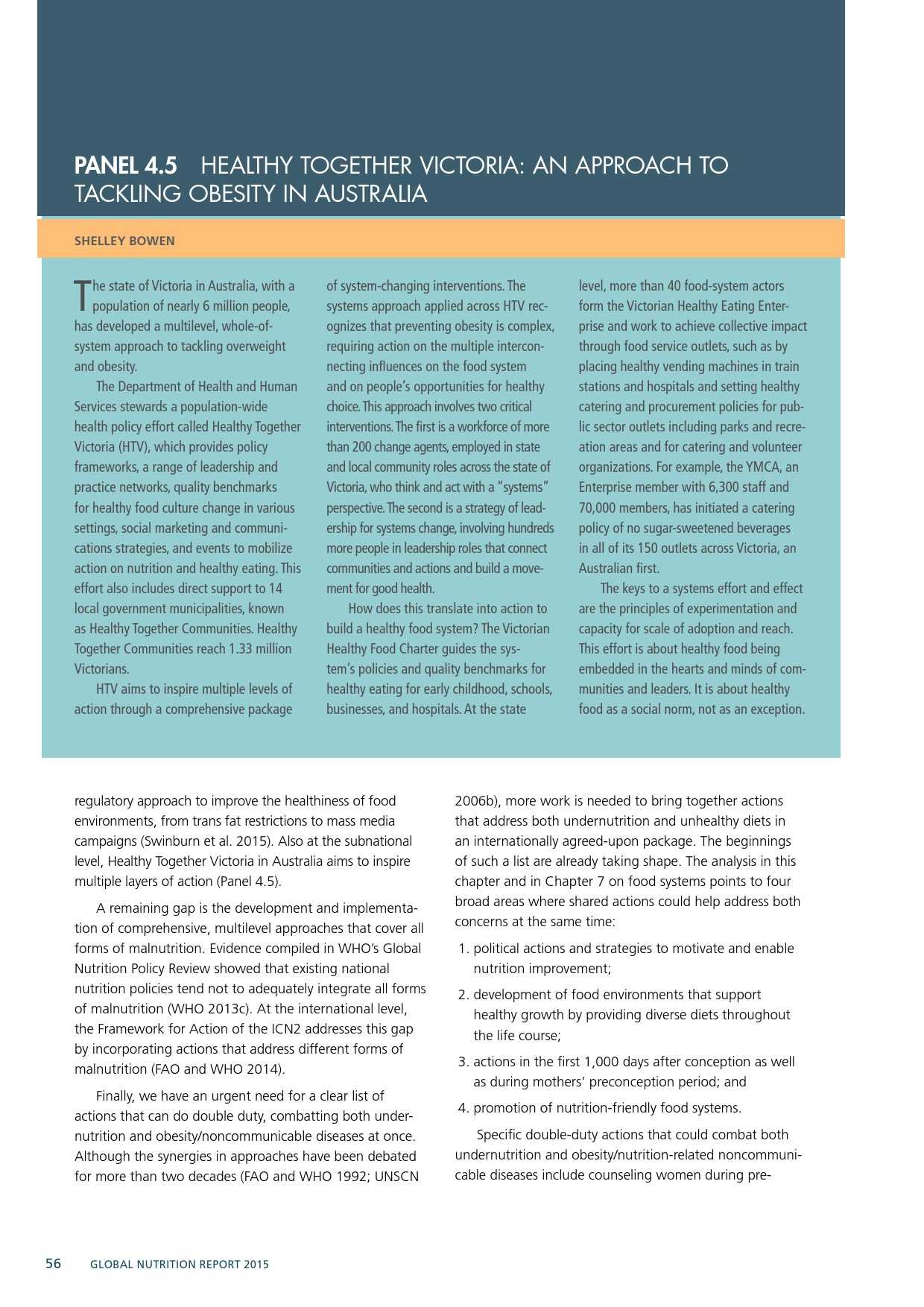 PANEL 4.5 HEALTHY TOGETHER VICTORIA: AN APPROACH TO TACKLING OBESITY IN AUSTRALIA

SHELLEY BOWEN

The state of Victoria in Australia, with a population of nearly 6 million people, has developed a multilevel, whole-of-system approach to tackling overweight and obesity.

The Department of Health and Human Services stewards a population-wide health policy effort called Healthy Together Victoria (HTV), which provides policy frameworks, a range of leadership and practice networks, quality benchmarks for healthy food culture change in various settings, social marketing and communications strategies, and events to mobilize action on nutrition and healthy eating. This effort also includes direct support to 14 local government municipalities, known as Healthy Together Communities. Healthy Together Communities reach 1.33 million Victorians.

HTV aims to inspire multiple levels of action through a comprehensive package of system-changing interventions. The systems approach applied across HTV recognizes that preventing obesity is complex, requiring action on the multiple interconnecting influences on the food system and on people's opportunities for healthy choice. This approach involves two critical interventions. The first is a workforce of more than 200 change agents, employed in state and local community roles across the state of Victoria, who think and act with a "systems" perspective. The second is a strategy of leadership for systems change, involving hundreds more people in leadership roles that connect communities and actions and build a movement for good health.

How does this translate into action to build a healthy food system? The Victorian Healthy Food Charter guides the system's policies and quality benchmarks for healthy eating for early childhood, schools, businesses, and hospitals. At the state level, more than 40 food-system actors form the Victorian Healthy Eating Enterprise and work to achieve collective impact through food service outlets, such as by placing healthy vending machines in train stations and hospitals and setting healthy catering and procurement policies for public sector outlets including parks and recreation areas and for catering and volunteer organizations. For example, the YMCA, an Enterprise member with 6,300 staff and 70,000 members, has initiated a catering policy of no sugar-sweetened beverages in all of its 150 outlets across Victoria, an Australian first.

The keys to a systems effort and effect are the principles of experimentation and capacity for scale of adoption and reach. This effort is about healthy food being embedded in the hearts and minds of communities and leaders. It is about healthy food as a social norm, not as an exception.

regulatory approach to improve the healthiness of food environments, from trans fat restrictions to mass media campaigns (Swinburn et al. 2015). Also at the subnational level, Healthy Together Victoria in Australia aims to inspire multiple layers of action (Panel 4.5).

A remaining gap is the development and implementation of comprehensive, multilevel approaches that cover all forms of malnutrition. Evidence compiled in WHO's Global Nutrition Policy Review showed that existing national nutrition policies tend not to adequately integrate all forms of malnutrition (WHO 2013c). At the international level, the Framework for Action of the ICN2 addresses this gap by incorporating actions that address different forms of malnutrition (FAO and WHO 2014).

Finally, we have an urgent need for a clear list of actions that can do double duty, combatting both undernutrition and obesity/noncommunicable diseases at once. Although the synergies in approaches have been debated for more than two decades (FAO and WHO 1992; UNSCN 2006b), more work is needed to bring together actions that address both undernutrition and unhealthy diets in an internationally agreed-upon package. The beginnings of such a list are already taking shape. The analysis in this chapter and in Chapter 7 on food systems points to four broad areas where shared actions could help address both concerns at the same time:

1. political actions and strategies to motivate and enable nutrition improvement;
2. development of food environments that support healthy growth by providing diverse diets throughout the life course;
3. actions in the first 1,000 days after conception as well as during mothers' preconception period; and
4. promotion of nutrition-friendly food systems.

Specific double-duty actions that could combat both undernutrition and obesity/nutrition-related noncommunicable diseases include counseling women during pre-

56 GLOBAL NUTRITION REPORT 2015